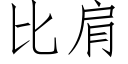 比肩